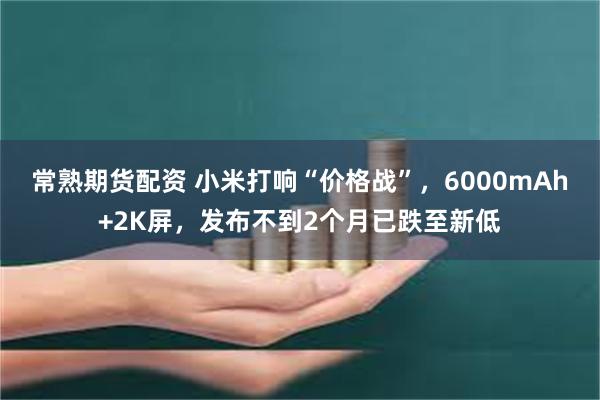 常熟期货配资 小米打响“价格战”，6000mAh+2K屏，发布不到2个月已跌至新低